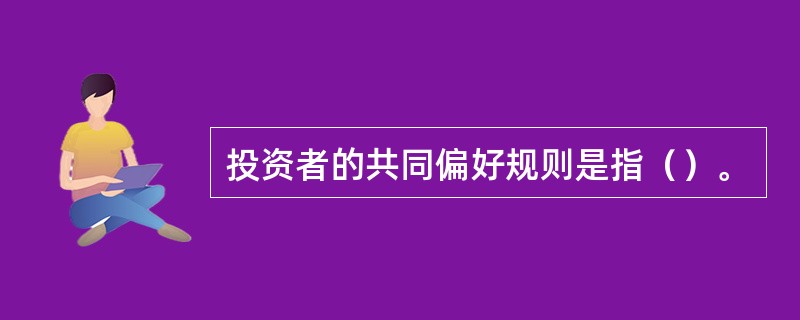 投资者的共同偏好规则是指（）。